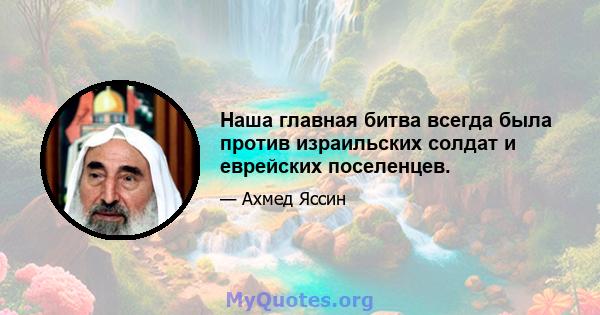 Наша главная битва всегда была против израильских солдат и еврейских поселенцев.

— Ахмед Яссин

MyQuotes.org